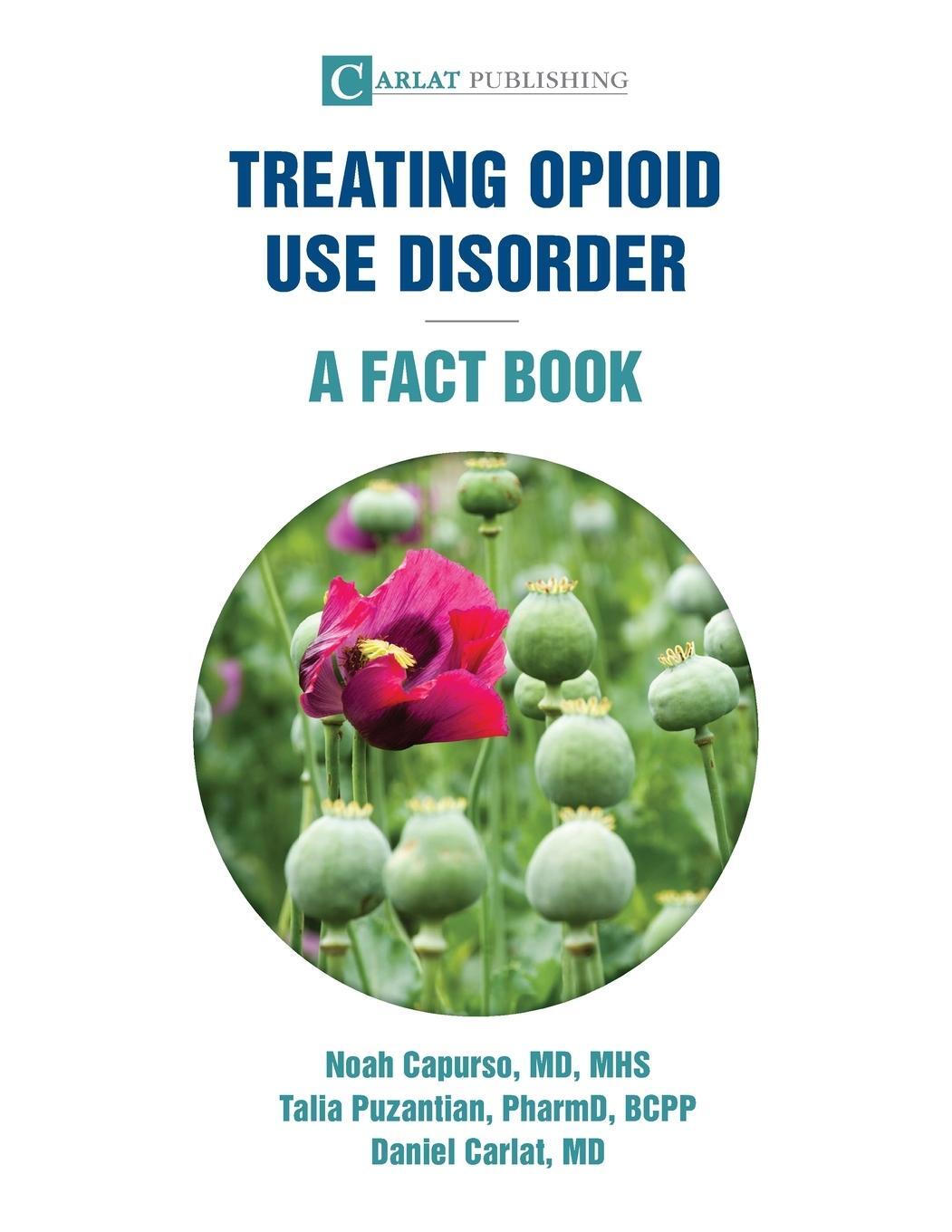 CARLAT PUBLISHING

TREATING OPIOID USE DISORDER

A FACT BOOK

Noah Capurso, MD, MHS
Talia Puzantian, PharmD, BCPP
Daniel Carlat, MD